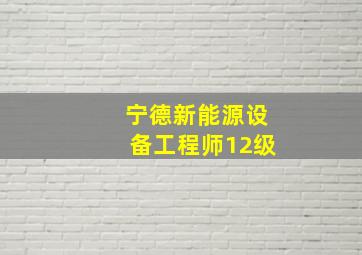 宁德新能源设备工程师12级